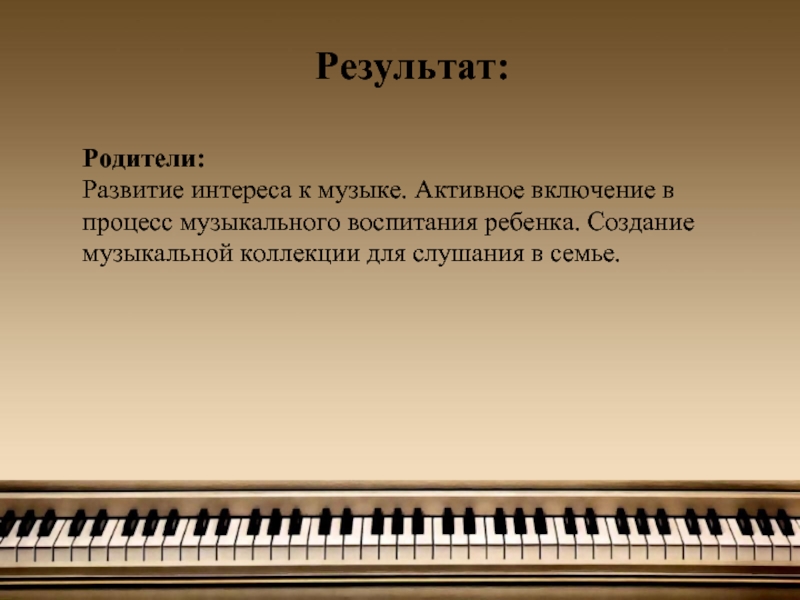 Результат:

Родители:
Развитие интереса к музыке. Активное включение в процесс музыкального воспитания ребенка. Создание музыкальной коллекции для слушания в семье.